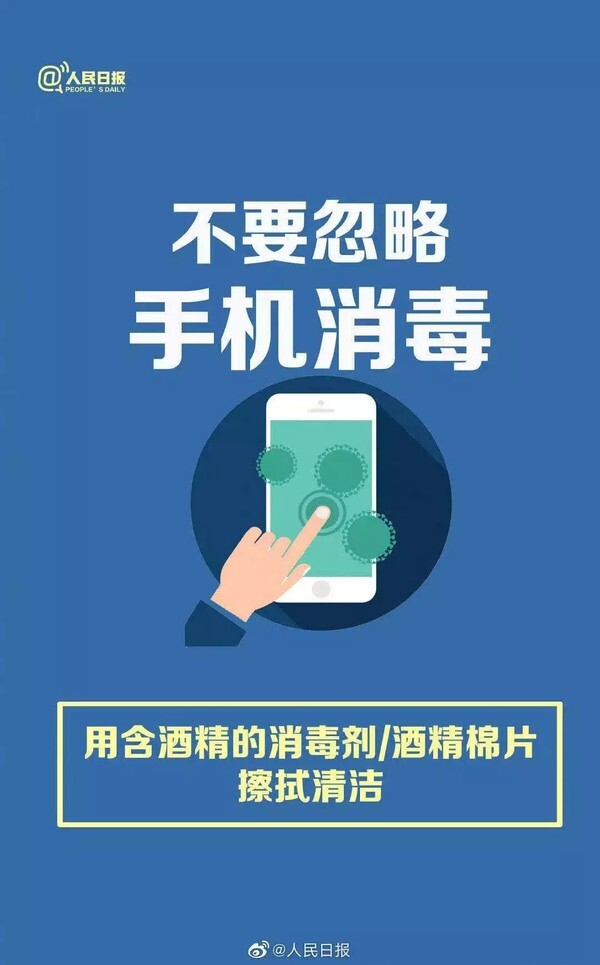 @人民日报
PEOPLE'S DAILY

不要忽略
手机消毒

用含酒精的消毒剂/酒精棉片
擦拭清洁

@人民日报